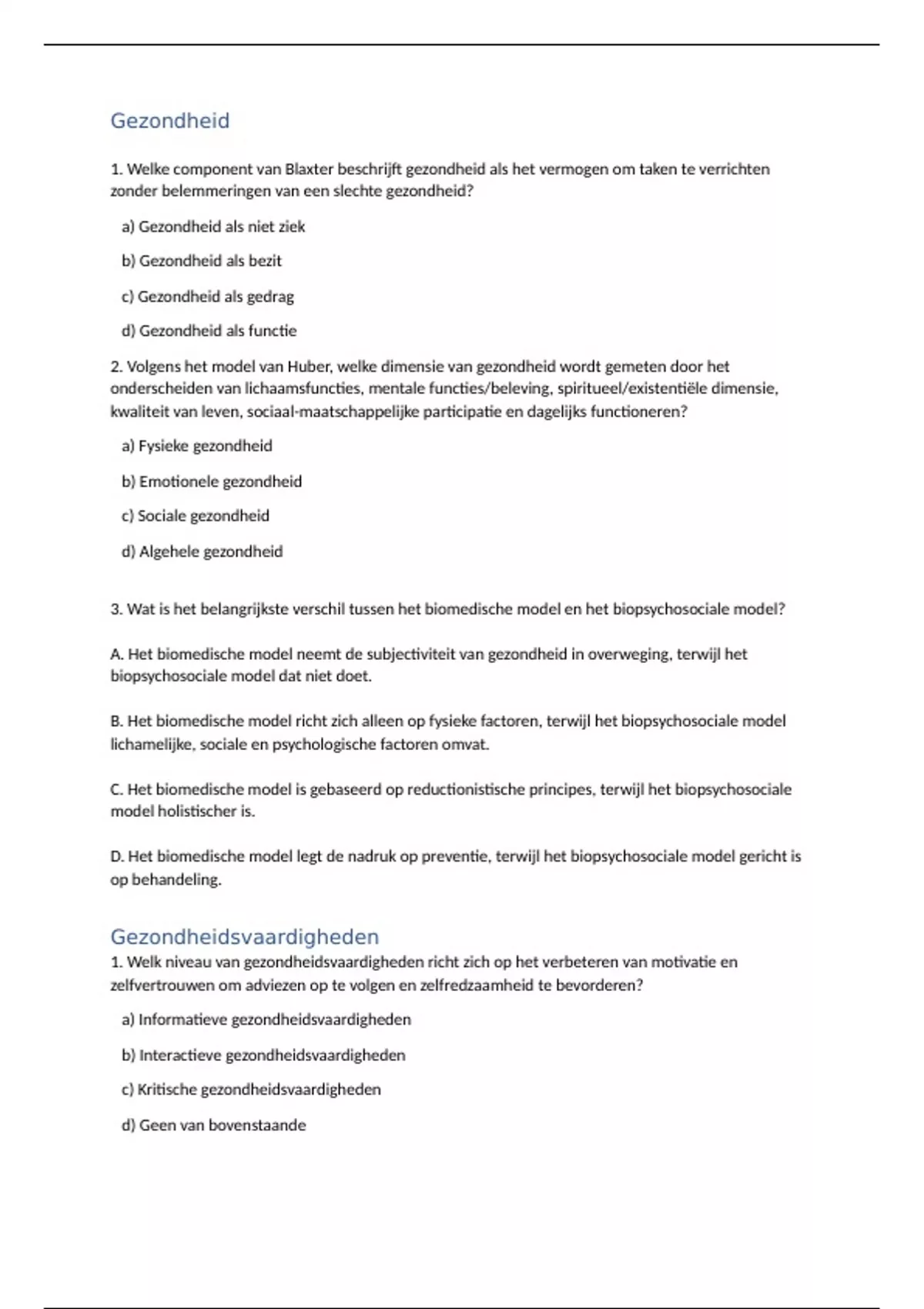 Gezondheid

1. Welke component van Blaxter beschrijft gezondheid als het vermogen om taken te verrichten zonder belemmeringen van een slechte gezondheid?

a) Gezondheid als niet ziek

b) Gezondheid als bezit

c) Gezondheid als gedrag

d) Gezondheid als functie

2. Volgens het model van Huber, welke dimensie van gezondheid wordt gemeten door het onderscheiden van lichaamsfuncties, mentale functies/beleving, spiritueel/existentiële dimensie, kwaliteit van leven, sociaal-maatschappelijke participatie en dagelijks functioneren?

a) Fysieke gezondheid

b) Emotionele gezondheid

c) Sociale gezondheid

d) Algehele gezondheid

3. Wat is het belangrijkste verschil tussen het biomedische model en het biopsychosociale model?

A. Het biomedische model neemt de subjectiviteit van gezondheid in overweging, terwijl het biopsychosociale model dat niet doet.

B. Het biomedische model richt zich alleen op fysieke factoren, terwijl het biopsychosociale model lichamelijke, sociale en psychologische factoren omvat.

C. Het biomedische model is gebaseerd op reductionistische principes, terwijl het biopsychosociale model holistischer is.

D. Het biomedische model legt de nadruk op preventie, terwijl het biopsychosociale model gericht is op behandeling.

Gezondheidsvaardigheden

1. Welk niveau van gezondheidsvaardigheden richt zich op het verbeteren van motivatie en zelfvertrouwen om adviezen op te volgen en zelfredzaamheid te bevorderen?

a) Informatieve gezondheidsvaardigheden

b) Interactieve gezondheidsvaardigheden

c) Kritische gezondheidsvaardigheden

d) Geen van bovenstaande